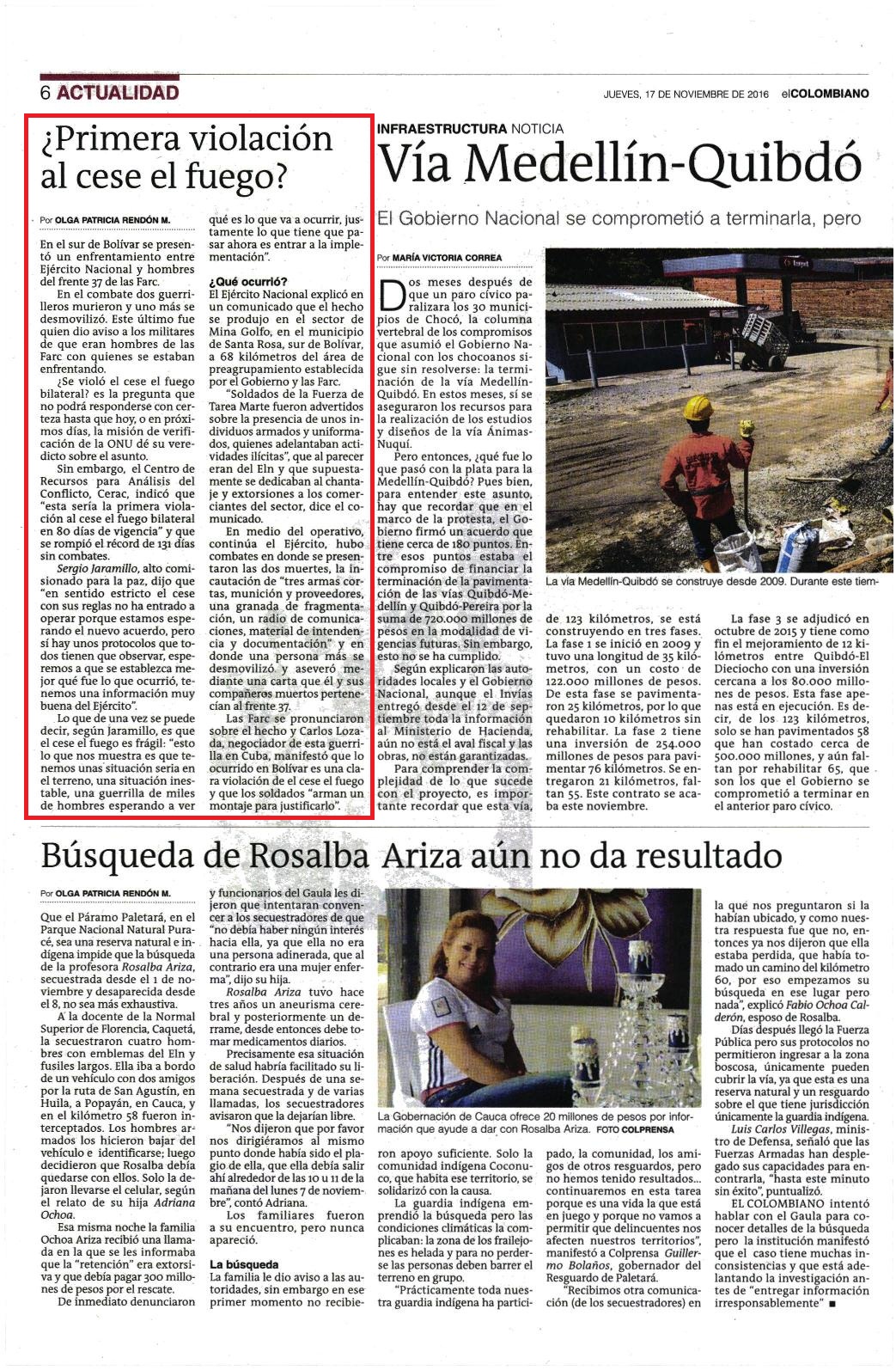 6 ACTUALIDAD

JUEVES, 17 DE NOVIEMBRE DE 2016 elCOLOMBIANO

¿Primera violación al cese el fuego?

Por OLGA PATRICIA RENDÓN M.

En el sur de Bolívar se presentó un enfrentamiento entre Ejército Nacional y hombres del frente 37 de las Farc.

En el combate dos guerrilleros murieron y uno más se desmovilizó. Este último fue quien dio aviso a los militares de que eran hombres de las Farc con quienes se estaban enfrentando.

¿Se violó el cese el fuego bilateral? es la pregunta que no podrá responderse con certeza hasta que hoy, o en próximos días, la misión de verificación de la ONU dé su veredicto sobre el asunto.

Sin embargo, el Centro de Recursos para Análisis del Conflicto, Cerac, indicó que "esta sería la primera violación al cese el fuego bilateral en 80 días de vigencia" y que se rompió el récord de 131 días sin combates.

Sergio Jaramillo, alto comisionado para la paz, dijo que "en sentido estricto el cese con sus reglas no ha entrado a operar porque estamos esperando el nuevo acuerdo, pero sí hay unos protocolos que todos tienen que observar, esperemos a que se establezca mejor qué fue lo que ocurrió, tenemos una información muy buena del Ejército".

Lo que de una vez se puede decir, según Jaramillo, es que el cese el fuego es frágil: "esto lo que nos muestra es que tenemos unas situación seria en el terreno, una situación inestable, una guerrilla de miles de hombres esperando a ver qué es lo que va a ocurrir, justamente lo que tiene que pasar ahora es entrar a la implementación".

¿Qué ocurrió?
El Ejército Nacional explicó en un comunicado que el hecho se produjo en el sector de Mina Golfo, en el municipio de Santa Rosa, sur de Bolívar, a 68 kilómetros del área de preagrupamiento establecida por el Gobierno y las Farc.

"Soldados de la Fuerza de Tarea Marte fueron advertidos sobre la presencia de unos individuos armados y uniformados, quienes adelantaban actividades ilícitas", que al parecer eran del Eln y que supuestamente se dedicaban al chantaje y extorsiones a los comerciantes del sector, dice el comunicado.

En medio del operativo, continúa el Ejército, hubo combates en donde se presentaron las dos muertes, la incautación de "tres armas cortas, munición y proveedores, una granada de fragmentación, un radio de comunicaciones, material de intendencia y documentación" y en donde una persona más se desmovilizó y aseveró mediante una carta que él y sus compañeros muertos pertenecían al frente 37.

Las Farc se pronunciaron sobre el hecho y Carlos Lozada, negociador de esta guerrilla en Cuba, manifestó que lo ocurrido en Bolívar es una clara violación de el cese el fuego y que los soldados "arman un montaje para justificarlo".

INFRAESTRUCTURA NOTICIA
Vía Medellín-Quibdó

El Gobierno Nacional se comprometió a terminarla, pero

Por MARÍA VICTORIA CORREA

Dos meses después de que un paro cívico paralizara los 30 municipios de Chocó, la columna vertebral de los compromisos que asumió el Gobierno Nacional con los chocoanos sigue sin resolverse: la terminación de la vía Medellín-Quibdó. En estos meses, sí se aseguraron los recursos para la realización de los estudios y diseños de la vía Ánimas-Nuquí.

Pero entonces, ¿qué fue lo que pasó con la plata para la Medellín-Quibdó? Pues bien, para entender este asunto, hay que recordar que en el marco de la protesta, el Gobierno firmó un acuerdo que tiene cerca de 180 puntos. Entre esos puntos estaba el compromiso de financiar la terminación de la pavimentación de las vías Quibdó-Medellín y Quibdó-Pereira por la suma de 720.000 millones de pesos en la modalidad de vigencias futuras. Sin embargo, esto no se ha cumplido.

Según explicaron las autoridades locales y el Gobierno Nacional, aunque el Invías entregó desde el 12 de septiembre toda la información al Ministerio de Hacienda, aún no está el aval fiscal y las obras, no están garantizadas.

Para comprender la complejidad de lo que sucede con el proyecto, es importante recordar que esta vía, de 123 kilómetros, se está construyendo en tres fases. La fase 1 se inició en 2009 y tuvo una longitud de 35 kilómetros, con un costo de 122.000 millones de pesos. De esta fase se pavimentaron 25 kilómetros, por lo que quedaron 10 kilómetros sin rehabilitar. La fase 2 tiene una inversión de 254.000 millones de pesos para pavimentar 76 kilómetros. Se entregaron 21 kilómetros, faltan 55. Este contrato se acaba este noviembre.

La fase 3 se adjudicó en octubre de 2015 y tiene como fin el mejoramiento de 12 kilómetros entre Quibdó-El Dieciocho con una inversión cercana a los 80.000 millones de pesos. Esta fase apenas está en ejecución. Es decir, de los 123 kilómetros, solo se han pavimentados 58 que han costado cerca de 500.000 millones, y aún faltan por rehabilitar 65, que son los que el Gobierno se comprometió a terminar en el anterior paro cívico.

La vía Medellín-Quibdó se construye desde 2009. Durante este tiem-

Búsqueda de Rosalba Ariza aún no da resultado

Por OLGA PATRICIA RENDÓN M.

Que el Páramo Paletará, en el Parque Nacional Natural Puracé, sea una reserva natural e indígena impide que la búsqueda de la profesora Rosalba Ariza, secuestrada desde el 1 de noviembre y desaparecida desde el 8, no sea más exhaustiva.

A la docente de la Normal Superior de Florencia, Caquetá, la secuestraron cuatro hombres con emblemas del Eln y fusiles largos. Ella iba a bordo de un vehículo con dos amigos por la ruta de San Agustín, en Huila, a Popayán, en Cauca, y en el kilómetro 58 fueron interceptados. Los hombres armados los hicieron bajar del vehículo e identificarse; luego decidieron que Rosalba debía quedarse con ellos. Solo la dejaron llevarse el celular, según el relato de su hija Adriana Ochoa.

Esa misma noche la familia Ochoa Ariza recibió una llamada en la que se les informaba que la "retención" era extorsiva y que debía pagar 300 millones de pesos por el rescate.

De inmediato denunciaron y funcionarios del Gaula les dijeron que intentaran convencer a los secuestradores de que "no debía haber ningún interés hacia ella, ya que ella no era una persona adinerada, que al contrario era una mujer enferma", dijo su hija.

Rosalba Ariza tuvo hace tres años un aneurisma cerebral y posteriormente un derrame, desde entonces debe tomar medicamentos diarios.

Precisamente esa situación de salud habría facilitado su liberación. Después de una semana secuestrada y de varias llamadas, los secuestradores avisaron que la dejarían libre.

"Nos dijeron que por favor nos dirigiéramos al mismo punto donde había sido el plagio de ella, que ella debía salir ahí alrededor de las 10 u 11 de la mañana del lunes 7 de noviembre", contó Adriana.

Los familiares fueron a su encuentro, pero nunca apareció.

La búsqueda
La familia le dio aviso a las autoridades, sin embargo en ese primer momento no recibieron apoyo suficiente. Solo la comunidad indígena Coconuco, que habita ese territorio, se solidarizó con la causa.

La guardia indígena emprendió la búsqueda pero las condiciones climáticas la complicaban: la zona de los frailejones es helada y para no perderse las personas deben barrer el terreno en grupo.

"Prácticamente toda nuestra guardia indígena ha participado, la comunidad, los amigos de otros resguardos, pero no hemos tenido resultados... continuaremos en esta tarea porque es una vida la que está en juego y porque no vamos a permitir que delincuentes nos afecten nuestros territorios", manifestó a Colprensa Guillermo Bolaños, gobernador del Resguardo de Paletará.

"Recibimos otra comunicación (de los secuestradores) en la que nos preguntaron si la habían ubicado, y como nuestra respuesta fue que no, entonces ya nos dijeron que ella estaba perdida, que había tomado un camino del kilómetro 60, por eso empezamos su búsqueda en ese lugar pero nada", explicó Fabio Ochoa Calderón, esposo de Rosalba.

Días después llegó la Fuerza Pública pero sus protocolos no permitieron ingresar a la zona boscosa, únicamente pueden cubrir la vía, ya que esta es una reserva natural y un resguardo sobre el que tiene jurisdicción únicamente la guardia indígena.

Luis Carlos Villegas, ministro de Defensa, señaló que las Fuerzas Armadas han desplegado sus capacidades para encontrarla, "hasta este minuto sin éxito", puntualizó.

EL COLOMBIANO intentó hablar con el Gaula para conocer detalles de la búsqueda pero la institución manifestó que el caso tiene muchas inconsistencias y que está adelantando la investigación antes de "entregar información irresponsablemente" ■

La Gobernación de Cauca ofrece 20 millones de pesos por información que ayude a dar con Rosalba Ariza. FOTO COLPRENSA